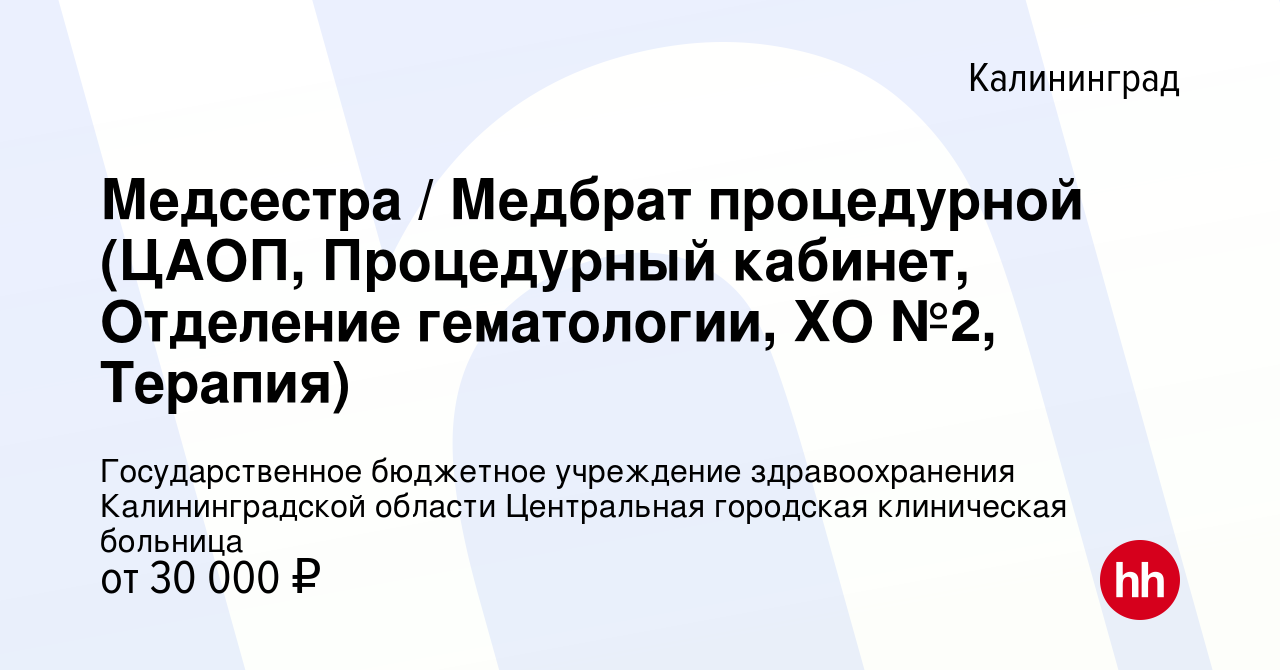 Калининград

Медсестра / Медбрат процедурной (ЦАОП, Процедурный кабинет, Отделение гематологии, ХО №2, Терапия)

Государственное бюджетное учреждение здравоохранения Калининградской области Центральная городская клиническая больница
от 30 000 ₽

hh